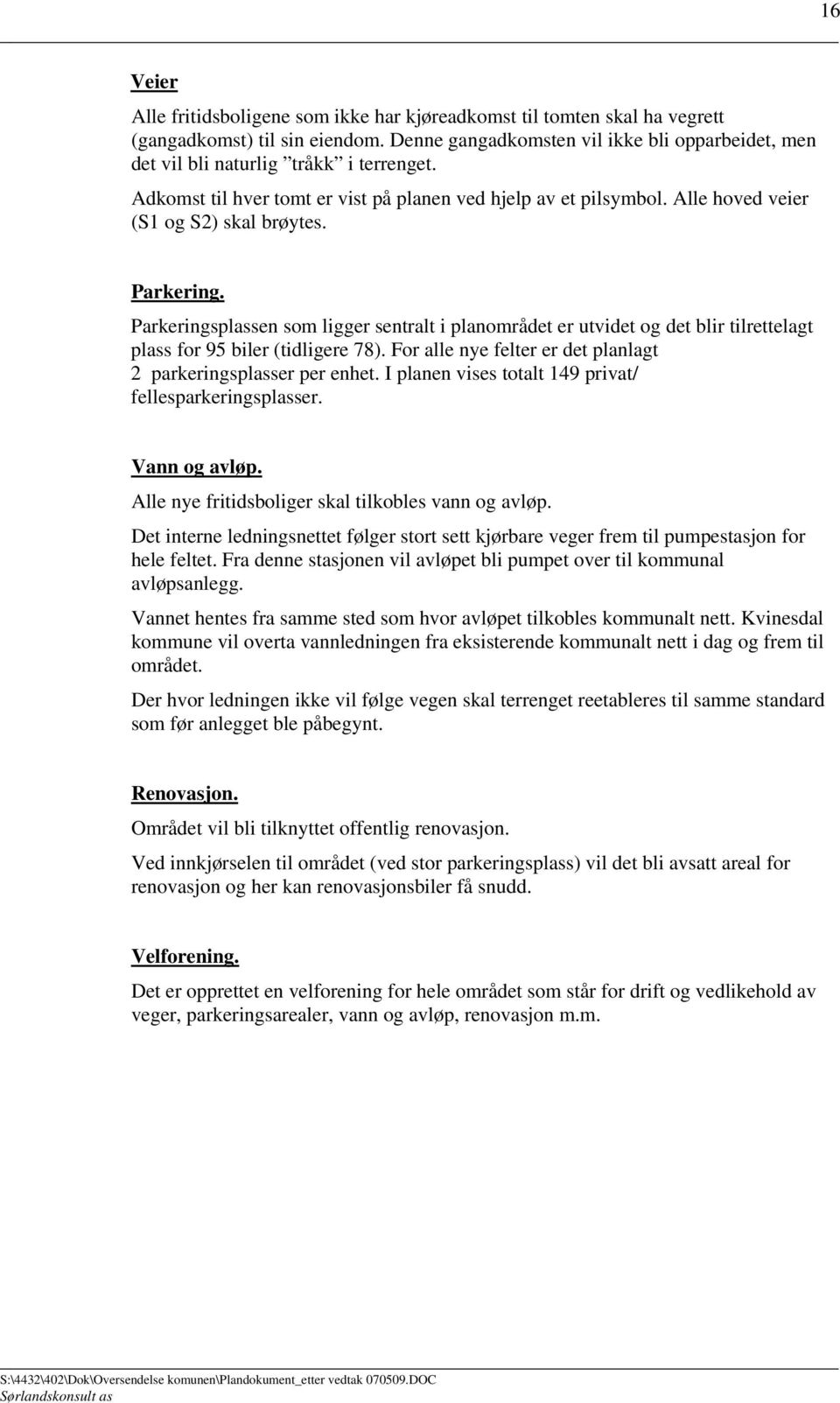 16

Veier

Alle fritidsboligene som ikke har kjøreadkomst til tomten skal ha vegrett (gangadkomst) til sin eiendom. Denne gangadkomsten vil ikke bli opparbeidet, men det vil bli naturlig ”tråkk” i terrenget.

Adkomst til hver tomt er vist på planen ved hjelp av et pilsymbol. Alle hoved veier (S1 og S2) skal brøytes.

Parkering.

Parkeringsplassen som ligger sentralt i planområdet er utvidet og det blir tilrettelagt plass for 95 biler (tidligere 78). For alle nye felter er det planlagt 2 parkeringsplasser per enhet. I planen vises totalt 149 privat/ fellesparkeringsplasser.

Vann og avløp.

Alle nye fritidsboliger skal tilkobles vann og avløp.

Det interne ledningsnettet følger stort sett kjørbare veger frem til pumpestasjon for hele feltet. Fra denne stasjonen vil avløpet bli pumpet over til kommunal avløpsanlegg.

Vannet hentes fra samme sted som hvor avløpet tilkobles kommunalt nett. Kvinesdal kommune vil overta vannledningen fra eksisterende kommunalt nett i dag og frem til området.

Der hvor ledningen ikke vil følge vegen skal terrenget reetableres til samme standard som før anlegget ble påbegynt.

Renovasjon.

Området vil bli tilknyttet offentlig renovasjon.

Ved innkjørselen til området (ved stor parkeringsplass) vil det bli avsatt areal for renovasjon og her kan renovasjonsbiler få snudd.

Velforening.

Det er opprettet en velforening for hele området som står for drift og vedlikehold av veger, parkeringsarealer, vann og avløp, renovasjon m.m.

S:\4432\402\Dok\Oversendelse komunen\Plandokument_etter vedtak 070509.DOC
Sørlandskonsult as